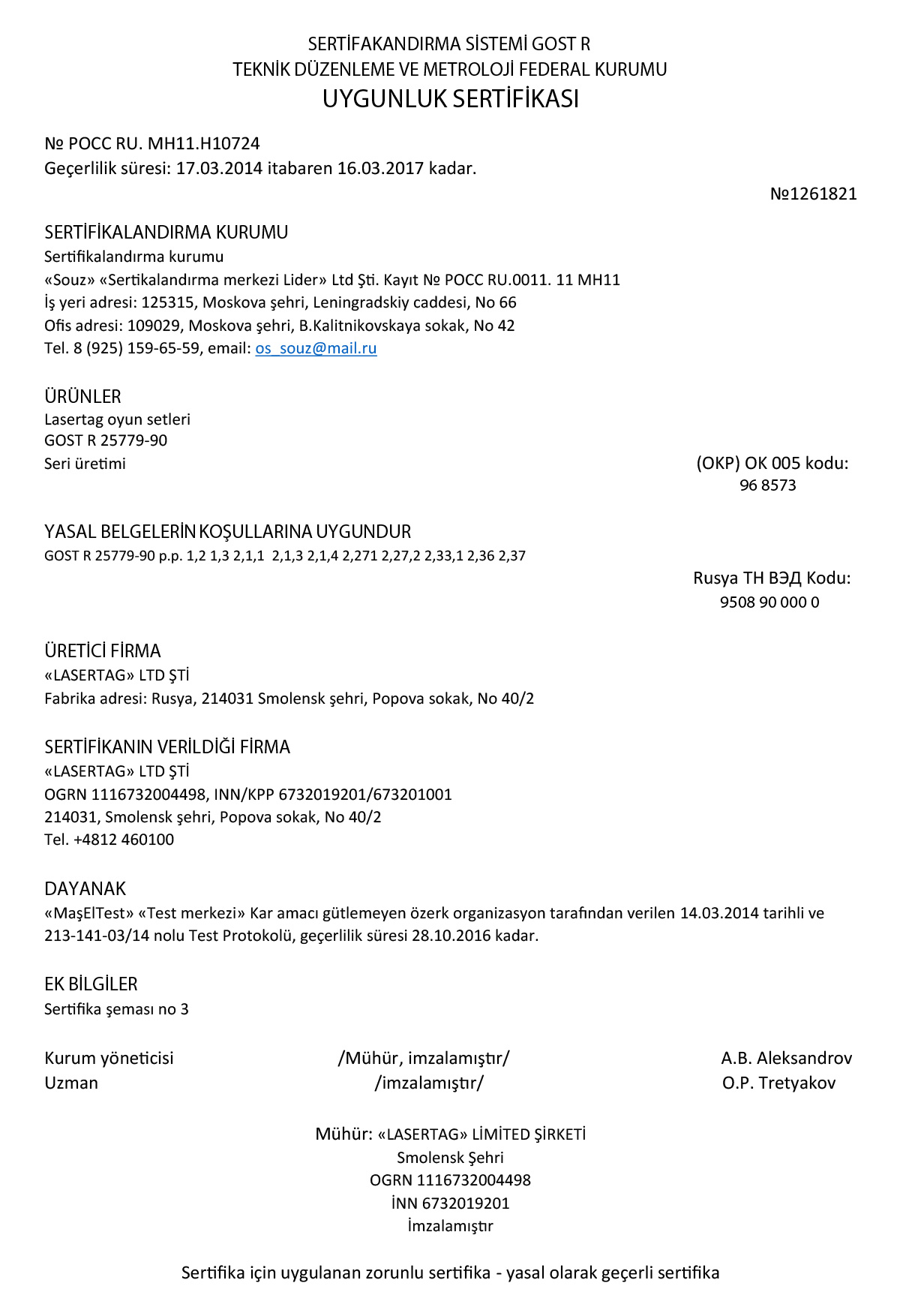 SERTİFAKANDIRMA SİSTEMİ GOST R
TEKNİK DÜZENLEME VE METROLOJİ FEDERAL KURUMU
UYGUNLUK SERTİFİKASI

№ POCC RU. MH11.H10724
Geçerlilik süresi: 17.03.2014 itabaren 16.03.2017 kadar.

№1261821

SERTİFİKALANDIRMA KURUMU
Sertifikalandırma kurumu
«Souz» «Sertikalandırma merkezi Lider» Ltd Şti. Kayıt № POCC RU.0011. 11 MH11
İş yeri adresi: 125315, Moskova şehri, Leningradskiy caddesi, No 66
Ofis adresi: 109029, Moskova şehri, B.Kalitnikovskaya sokak, No 42
Tel. 8 (925) 159-65-59, email: os_souz@mail.ru

ÜRÜNLER
Lasertag oyun setleri
GOST R 25779-90
Seri üretimi

(OKP) OK 005 kodu:
96 8573

YASAL BELGELERİN KOŞULLARINA UYGUNDUR
GOST R 25779-90 p.p. 1,2 1,3 2,1,1 2,1,3 2,1,4 2,271 2,27,2 2,33,1 2,36 2,37

Rusya TH ВЭД Kodu:
9508 90 000 0

ÜRETİCİ FİRMA
«LASERTAG» LTD ŞTİ
Fabrika adresi: Rusya, 214031 Smolensk şehri, Popova sokak, No 40/2

SERTİFİKANIN VERİLDİĞİ FİRMA
«LASERTAG» LTD ŞTİ
OGRN 1116732004498, INN/KPP 6732019201/673201001
214031, Smolensk şehri, Popova sokak, No 40/2
Tel. +4812 460100

DAYANAK
«MaşElTest» «Test merkezi» Kar amacı gütlemeyen özerk organizasyon tarafından verilen 14.03.2014 tarihli ve 213-141-03/14 nolu Test Protokolü, geçerlilik süresi 28.10.2016 kadar.

EK BİLGİLER
Sertifika şeması no 3

Kurum yöneticisi /Mühür, imzalamıştır/ A.B. Aleksandrov
Uzman /imzalamıştır/ O.P. Tretyakov

Mühür: «LASERTAG» LİMİTED ŞİRKETİ
Smolensk Şehri
OGRN 1116732004498
İNN 6732019201
İmzalamıştır

Sertifika için uygulanan zorunlu sertifika - yasal olarak geçerli sertifika